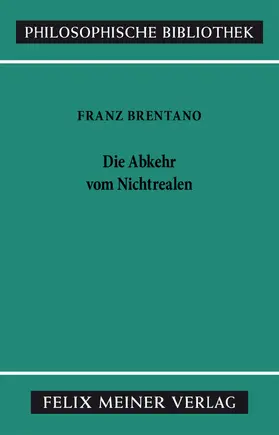 PHILOSOPHISCHE BIBLIOTHEK

FRANZ BRENTANO

Die Abkehr vom Nichtrealen

FELIX MEINER VERLAG